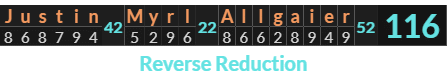 | J | u | s | t | i | n | 42 | M | y | r | l | 22 | A | l | l | g | a | i | e | r | 52 | 116 |
|---|---|---|---|---|---|---|---|---|---|---|---|---|---|---|---|---|---|---|---|---|---|
| 8 | 6 | 8 | 7 | 9 | 4 | | 5 | 2 | 9 | 6 | | 8 | 6 | 6 | 2 | 8 | 9 | 4 | 9 | | |

Reverse Reduction